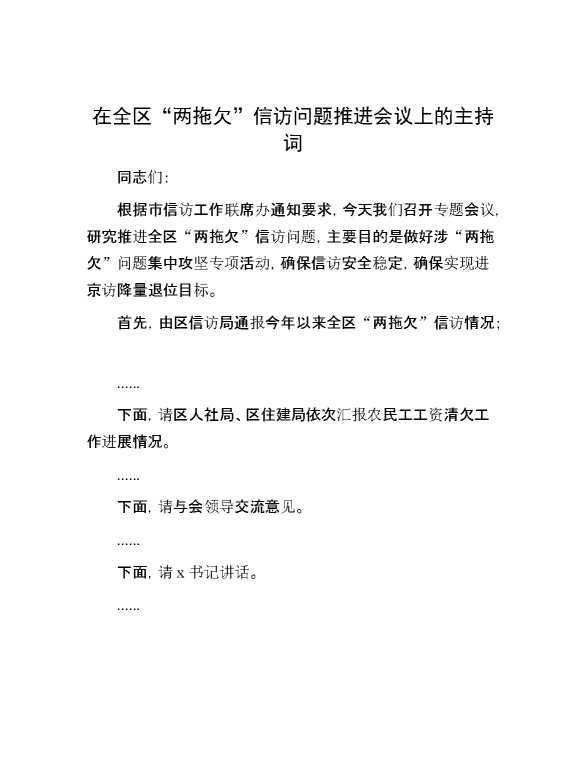 在全区“两拖欠”信访问题推进会议上的主持词

同志们:

根据市信访工作联席办通知要求,今天我们召开专题会议,研究推进全区“两拖欠”信访问题,主要目的是做好涉“两拖欠”问题集中攻坚专项活动,确保信访安全稳定,确保实现进京访降量退位目标。

首先,由区信访局通报今年以来全区“两拖欠”信访情况;

......

下面,请区人社局、区住建局依次汇报农民工工资清欠工作进展情况。

......

下面,请与会领导交流意见。

......

下面,请 x 书记讲话。

......